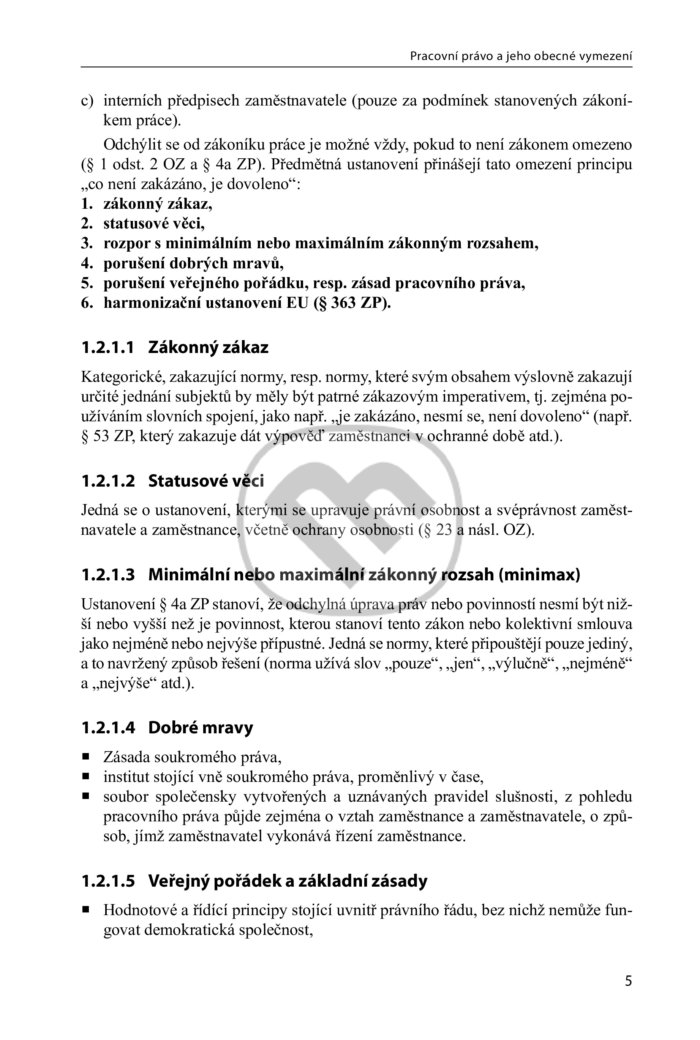 Pracovní právo a jeho obecné vymezení

c) interních předpisech zaměstnavatele (pouze za podmínek stanovených zákoníkem práce).

Odchýlit se od zákoníku práce je možné vždy, pokud to není zákonem omezeno (§ 1 odst. 2 OZ a § 4a ZP). Předmětná ustanovení přinášejí tato omezení principu „co není zakázáno, je dovoleno“:

1. zákonný zákaz,
2. statusové věci,
3. rozpor s minimálním nebo maximálním zákonným rozsahem,
4. porušení dobrých mravů,
5. porušení veřejného pořádku, resp. zásad pracovního práva,
6. harmonizační ustanovení EU (§ 363 ZP).

1.2.1.1 Zákonný zákaz

Kategorické, zakazující normy, resp. normy, které svým obsahem výslovně zakazují určité jednání subjektů by měly být patrné zákazovým imperativem, tj. zejména používáním slovních spojení, jako např. „je zakázáno, nesmí se, není dovoleno“ (např. § 53 ZP, který zakazuje dát výpověď zaměstnanci v ochranné době atd.).

1.2.1.2 Statusové věci

Jedná se o ustanovení, kterými se upravuje právní osobnost a svéprávnost zaměstnavatele a zaměstnance, včetně ochrany osobnosti (§ 23 a násl. OZ).

1.2.1.3 Minimální nebo maximální zákonný rozsah (minimax)

Ustanovení § 4a ZP stanoví, že odchylná úprava práv nebo povinností nesmí být nižší nebo vyšší než je povinnost, kterou stanoví tento zákon nebo kolektivní smlouva jako nejméně nebo nejvýše přípustné. Jedná se normy, které připouštějí pouze jediný, a to navržený způsob řešení (norma užívá slov „pouze“, „jen“, „výlučně“, „nejméně“ a „nejvýše“ atd.).

1.2.1.4 Dobré mravy

■ Zásada soukromého práva,
■ institut stojící vně soukromého práva, proměnlivý v čase,
■ soubor společensky vytvořených a uznávaných pravidel slušnosti, z pohledu pracovního práva půjde zejména o vztah zaměstnance a zaměstnavatele, o způsob, jímž zaměstnavatel vykonává řízení zaměstnance.

1.2.1.5 Veřejný pořádek a základní zásady

■ Hodnotové a řídící principy stojící uvnitř právního řádu, bez nichž nemůže fungovat demokratická společnost,

5